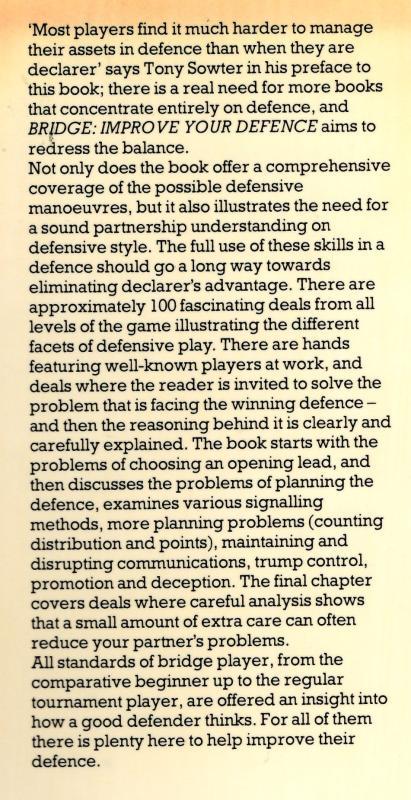 'Most players find it much harder to manage their assets in defence than when they are declarer' says Tony Sowter in his preface to this book; there is a real need for more books that concentrate entirely on defence, and BRIDGE: IMPROVE YOUR DEFENCE aims to redress the balance.
Not only does the book offer a comprehensive coverage of the possible defensive manoeuvres, but it also illustrates the need for a sound partnership understanding on defensive style. The full use of these skills in a defence should go a long way towards eliminating declarer's advantage. There are approximately 100 fascinating deals from all levels of the game illustrating the different facets of defensive play. There are hands featuring well-known players at work, and deals where the reader is invited to solve the problem that is facing the winning defence – and then the reasoning behind it is clearly and carefully explained. The book starts with the problems of choosing an opening lead, and then discusses the problems of planning the defence, examines various signalling methods, more planning problems (counting distribution and points), maintaining and disrupting communications, trump control, promotion and deception. The final chapter covers deals where careful analysis shows that a small amount of extra care can often reduce your partner's problems.
All standards of bridge player, from the comparative beginner up to the regular tournament player, are offered an insight into how a good defender thinks. For all of them there is plenty here to help improve their defence.